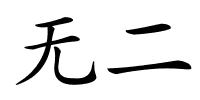 无二